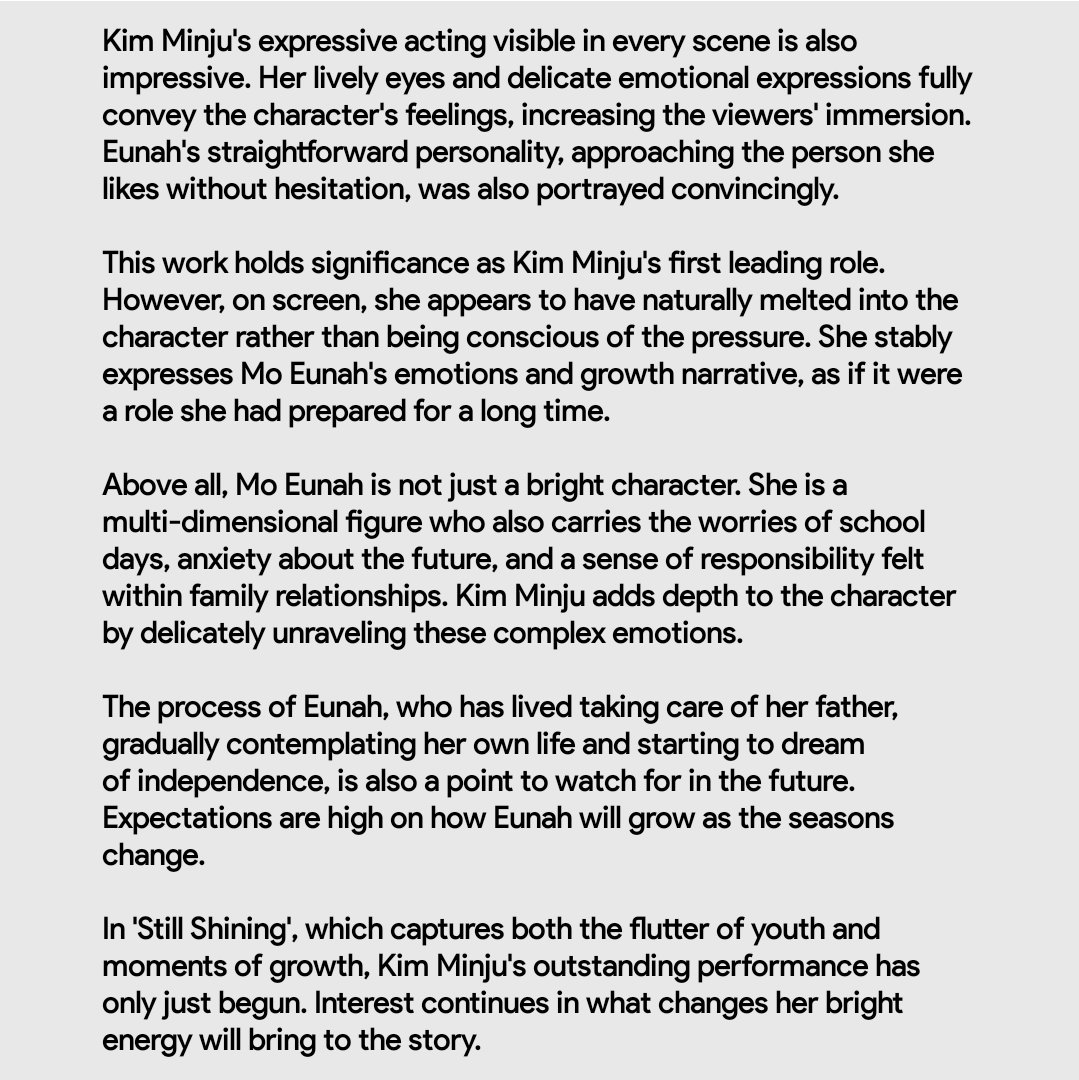 Kim Minju's expressive acting visible in every scene is also impressive. Her lively eyes and delicate emotional expressions fully convey the character's feelings, increasing the viewers' immersion. Eunah's straightforward personality, approaching the person she likes without hesitation, was also portrayed convincingly.

This work holds significance as Kim Minju's first leading role. However, on screen, she appears to have naturally melted into the character rather than being conscious of the pressure. She stably expresses Mo Eunah's emotions and growth narrative, as if it were a role she had prepared for a long time.

Above all, Mo Eunah is not just a bright character. She is a multi-dimensional figure who also carries the worries of school days, anxiety about the future, and a sense of responsibility felt within family relationships. Kim Minju adds depth to the character by delicately unraveling these complex emotions.

The process of Eunah, who has lived taking care of her father, gradually contemplating her own life and starting to dream of independence, is also a point to watch for in the future. Expectations are high on how Eunah will grow as the seasons change.

In 'Still Shining', which captures both the flutter of youth and moments of growth, Kim Minju's outstanding performance has only just begun. Interest continues in what changes her bright energy will bring to the story.